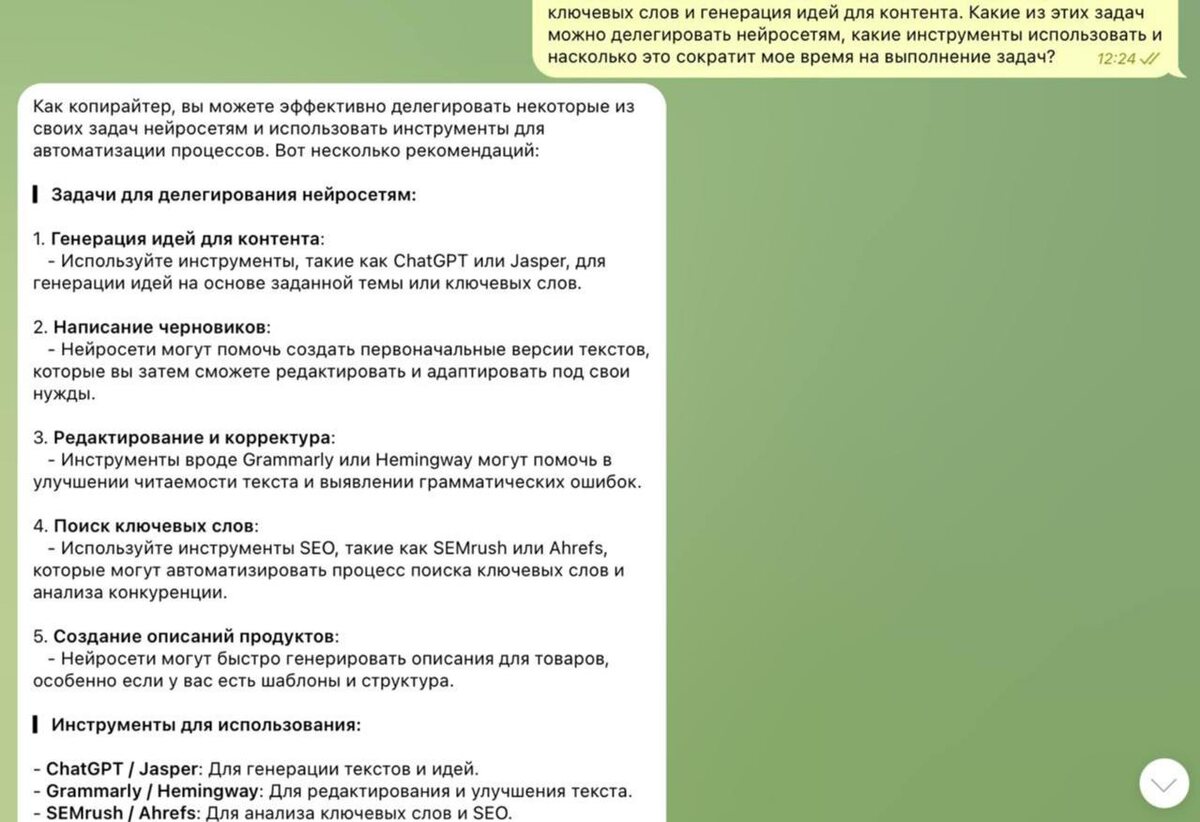 ключевых слов и генерация идей для контента. Какие из этих задач можно делегировать нейросетям, какие инструменты использовать и насколько это сократит мое время на выполнение задач? 12:24

Как копирайтер, вы можете эффективно делегировать некоторые из своих задач нейросетям и использовать инструменты для автоматизации процессов. Вот несколько рекомендаций:

Задачи для делегирования нейросетям:

1. Генерация идей для контента:
- Используйте инструменты, такие как ChatGPT или Jasper, для генерации идей на основе заданной темы или ключевых слов.

2. Написание черновиков:
- Нейросети могут помочь создать первоначальные версии текстов, которые вы затем сможете редактировать и адаптировать под свои нужды.

3. Редактирование и корректура:
- Инструменты вроде Grammarly или Hemingway могут помочь в улучшении читаемости текста и выявлении грамматических ошибок.

4. Поиск ключевых слов:
- Используйте инструменты SEO, такие как SEMrush или Ahrefs, которые могут автоматизировать процесс поиска ключевых слов и анализа конкуренции.

5. Создание описаний продуктов:
- Нейросети могут быстро генерировать описания для товаров, особенно если у вас есть шаблоны и структура.

Инструменты для использования:

- ChatGPT / Jasper: Для генерации текстов и идей.
- Grammarly / Hemingway: Для редактирования и улучшения текста.
- SEMrush / Ahrefs: Для анализа ключевых слов и SEO.